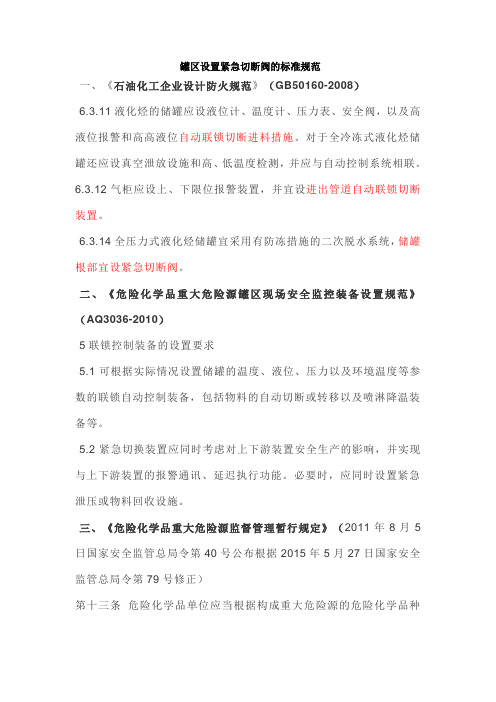 罐区设置紧急切断阀的标准规范

一、《石油化工企业设计防火规范》（GB50160-2008）

6.3.11 液化烃的储罐应设液位计、温度计、压力表、安全阀，以及高液位报警和高高液位自动联锁切断进料措施。对于全冷冻式液化烃储罐还应设真空泄放设施和高、低温度检测，并应与自动控制系统相联。

6.3.12 气柜应设上、下限位报警装置，并宜设进出管道自动联锁切断装置。

6.3.14 全压力式液化烃储罐宜采用有防冻措施的二次脱水系统，储罐根部宜设紧急切断阀。

二、《危险化学品重大危险源罐区现场安全监控装备设置规范》（AQ3036-2010）

5 联锁控制装备的设置要求

5.1 可根据实际情况设置储罐的温度、液位、压力以及环境温度等参数的联锁自动控制装备，包括物料的自动切断或转移以及喷淋降温装备等。

5.2 紧急切换装置应同时考虑对上下游装置安全生产的影响，并实现与上下游装置的报警通讯、延迟执行功能。必要时，应同时设置紧急泄压或物料回收设施。

三、《危险化学品重大危险源监督管理暂行规定》（2011 年 8 月 5 日国家安全监管总局令第 40 号公布根据 2015 年 5 月 27 日国家安全监管总局令第 79 号修正）

第十三条 危险化学品单位应当根据构成重大危险源的危险化学品种